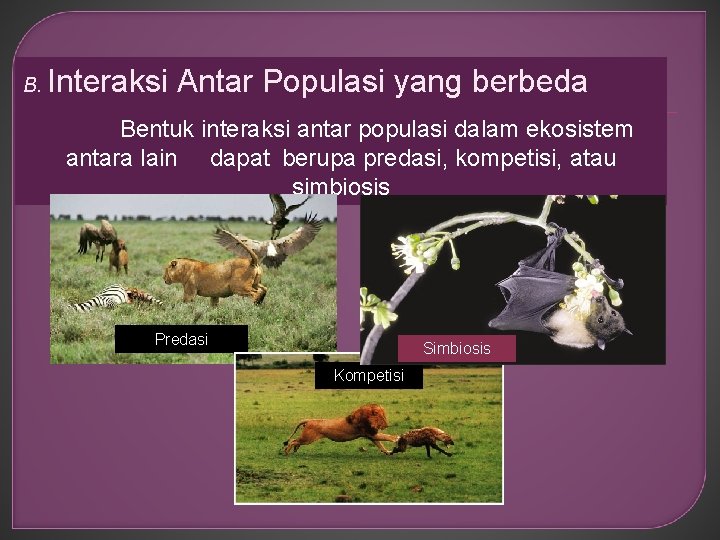 B. Interaksi Antar Populasi yang berbeda

Bentuk interaksi antar populasi dalam ekosistem antara lain dapat berupa predasi, kompetisi, atau simbiosis

Predasi

Simbiosis

Kompetisi